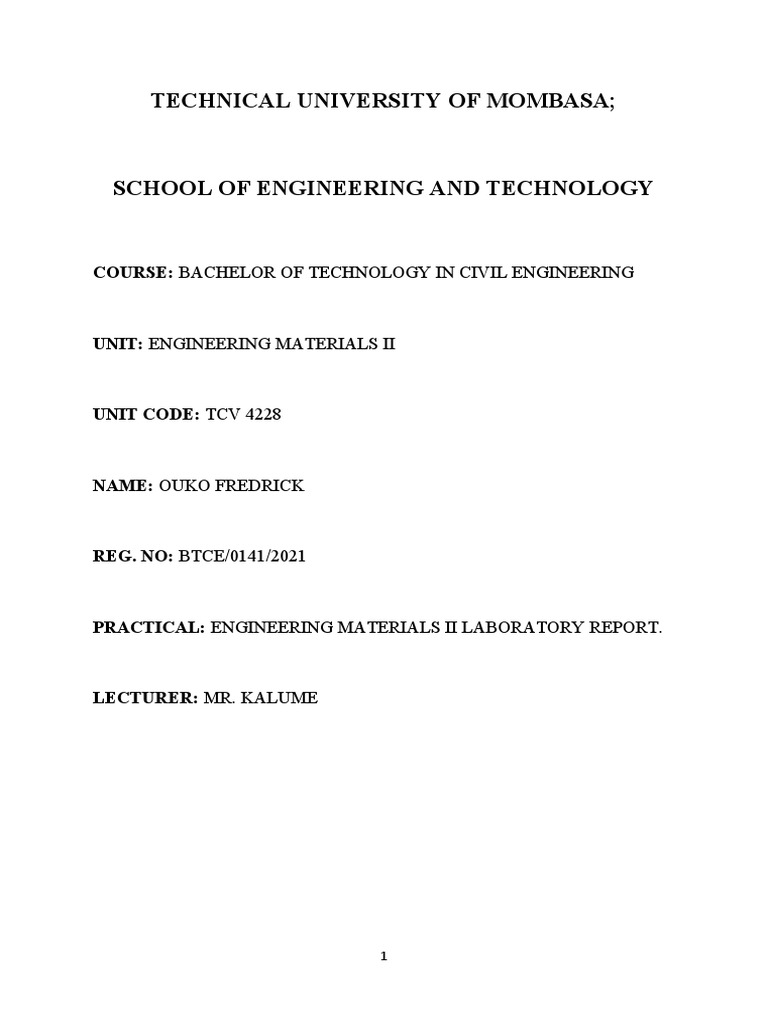 TECHNICAL UNIVERSITY OF MOMBASA;

SCHOOL OF ENGINEERING AND TECHNOLOGY

COURSE: BACHELOR OF TECHNOLOGY IN CIVIL ENGINEERING

UNIT: ENGINEERING MATERIALS II

UNIT CODE: TCV 4228

NAME: OUKO FREDRICK

REG. NO: BTCE/0141/2021

PRACTICAL: ENGINEERING MATERIALS II LABORATORY REPORT.

LECTURER: MR. KALUME

1